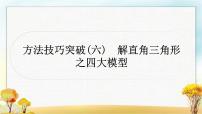 方法技巧突破(六)　解直角三角形之四大模型